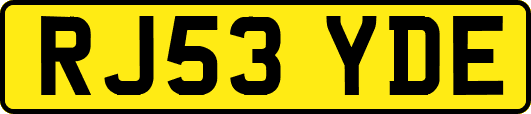 RJ53 YDE